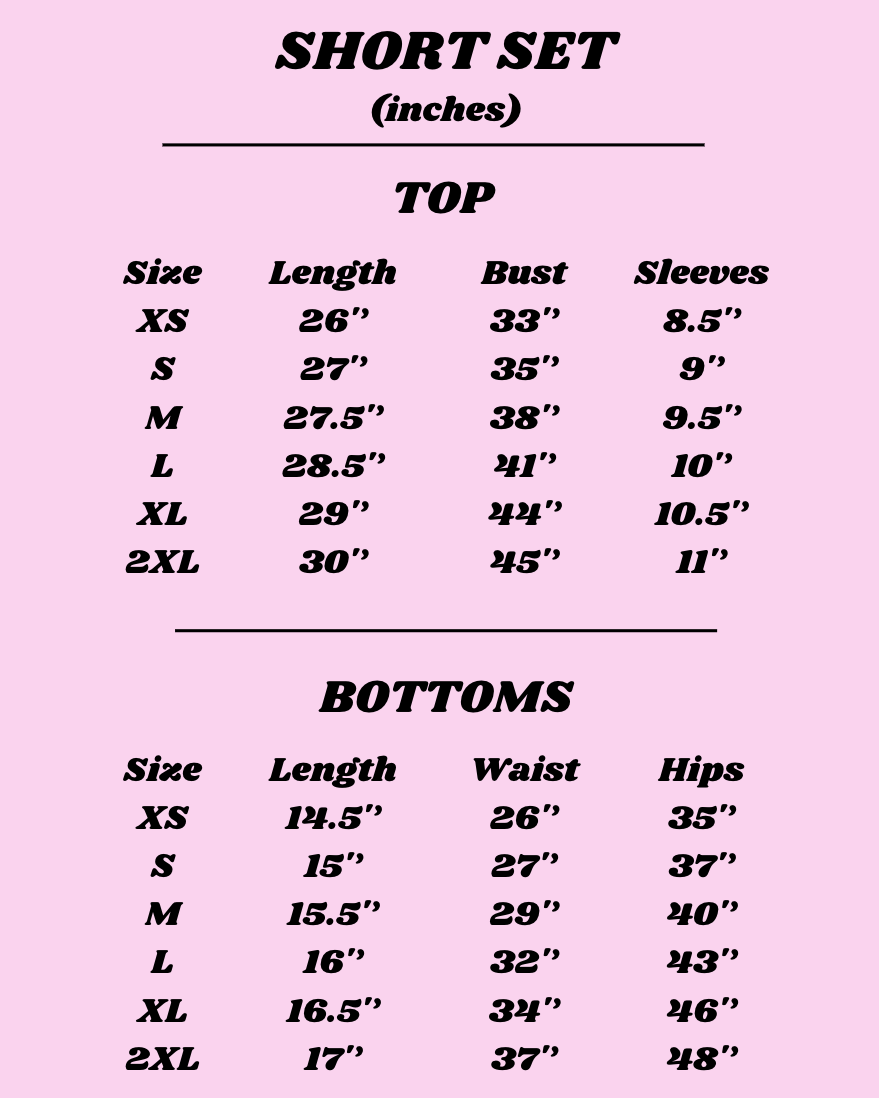 SHORT SET
(inches)

TOP

| Size | Length | Bust | Sleeves |
|---|---|---|---|
| XS | 26'' | 33'' | 8.5'' |
| S | 27'' | 35'' | 9'' |
| M | 27.5'' | 38'' | 9.5'' |
| L | 28.5'' | 41'' | 10'' |
| XL | 29'' | 44'' | 10.5'' |
| 2XL | 30'' | 45'' | 11'' |

BOTTOMS

| Size | Length | Waist | Hips |
|---|---|---|---|
| XS | 14.5'' | 26'' | 35'' |
| S | 15'' | 27'' | 37'' |
| M | 15.5'' | 29'' | 40'' |
| L | 16'' | 32'' | 43'' |
| XL | 16.5'' | 34'' | 46'' |
| 2XL | 17'' | 37'' | 48'' |